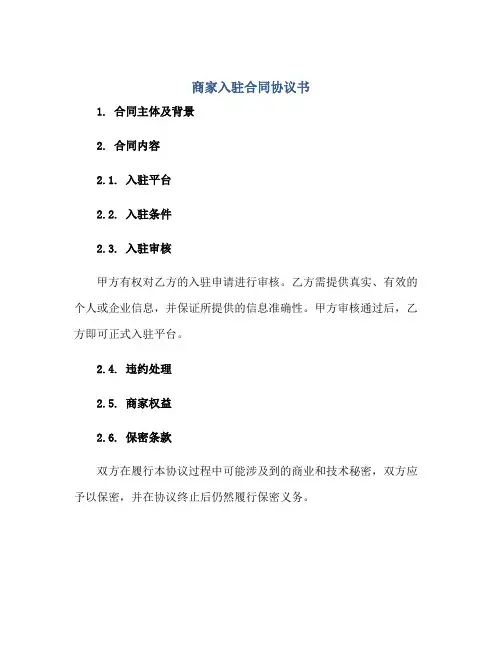 商家入驻合同协议书

1. 合同主体及背景

2. 合同内容

2.1. 入驻平台

2.2. 入驻条件

2.3. 入驻审核

甲方有权对乙方的入驻申请进行审核。乙方需提供真实、有效的个人或企业信息，并保证所提供的信息准确性。甲方审核通过后，乙方即可正式入驻平台。

2.4. 违约处理

2.5. 商家权益

2.6. 保密条款

双方在履行本协议过程中可能涉及到的商业和技术秘密，双方应予以保密，并在协议终止后仍然履行保密义务。